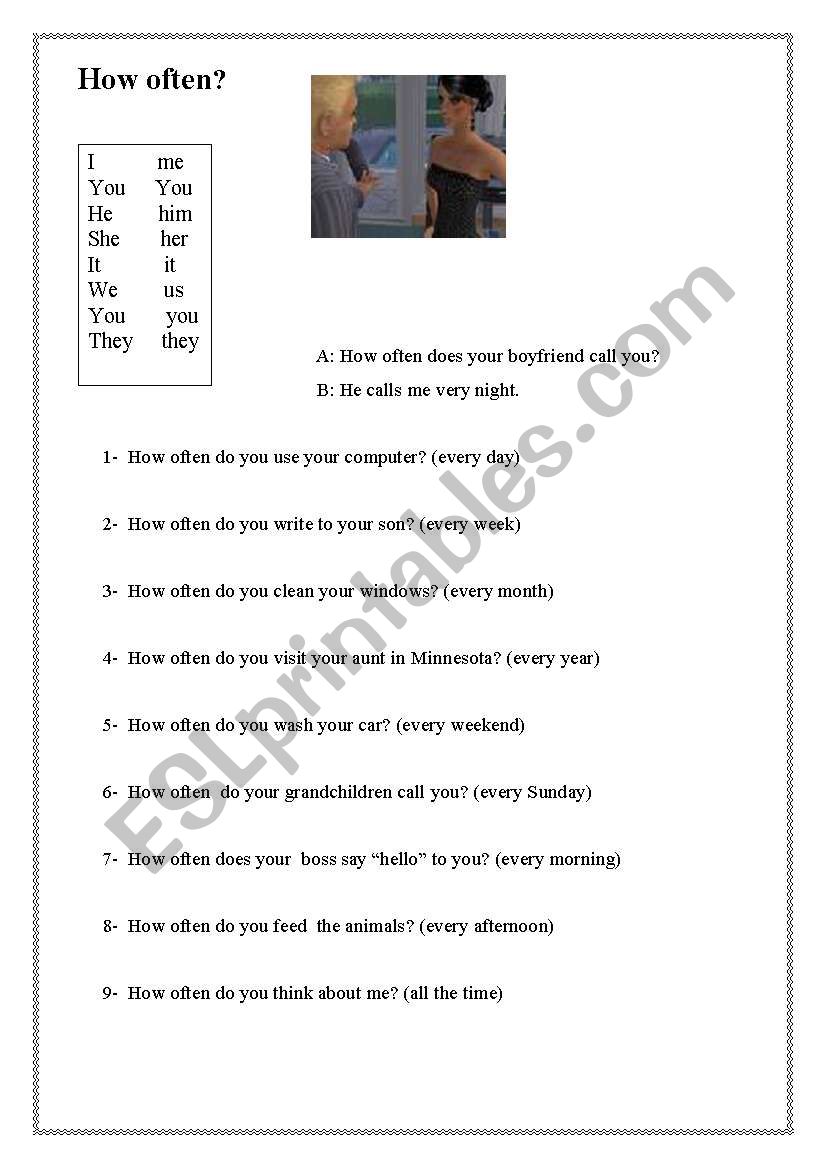 How often?

| I | me |
|---|---|
| You | You |
| He | him |
| She | her |
| It | it |
| We | us |
| You | you |
| They | they |

A: How often does your boyfriend call you?

B: He calls me very night.

1- How often do you use your computer? (every day)

2- How often do you write to your son? (every week)

3- How often do you clean your windows? (every month)

4- How often do you visit your aunt in Minnesota? (every year)

5- How often do you wash your car? (every weekend)

6- How often do your grandchildren call you? (every Sunday)

7- How often does your boss say “hello” to you? (every morning)

8- How often do you feed the animals? (every afternoon)

9- How often do you think about me? (all the time)

ESLprintables.com